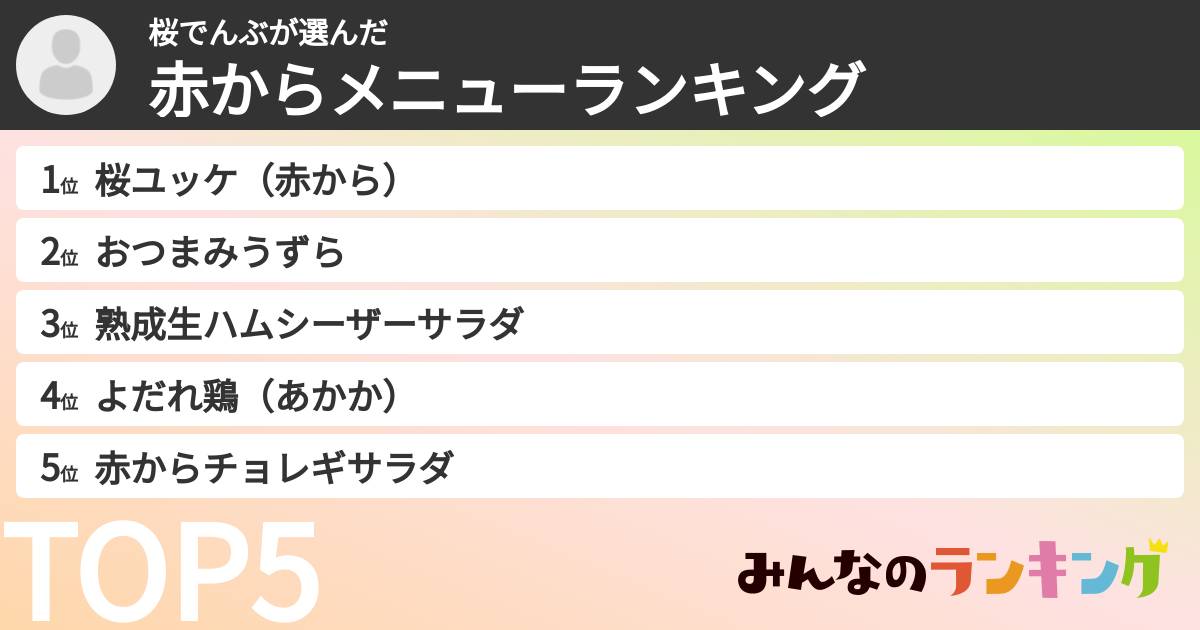 桜でんぶが選んだ
赤からメニューランキング

1位 桜ユッケ（赤から）
2位 おつまみうずら
3位 熟成生ハムシーザーサラダ
4位 よだれ鶏（あかか）
5位 赤からチョレギサラダ

TOP5

みんなのランキング